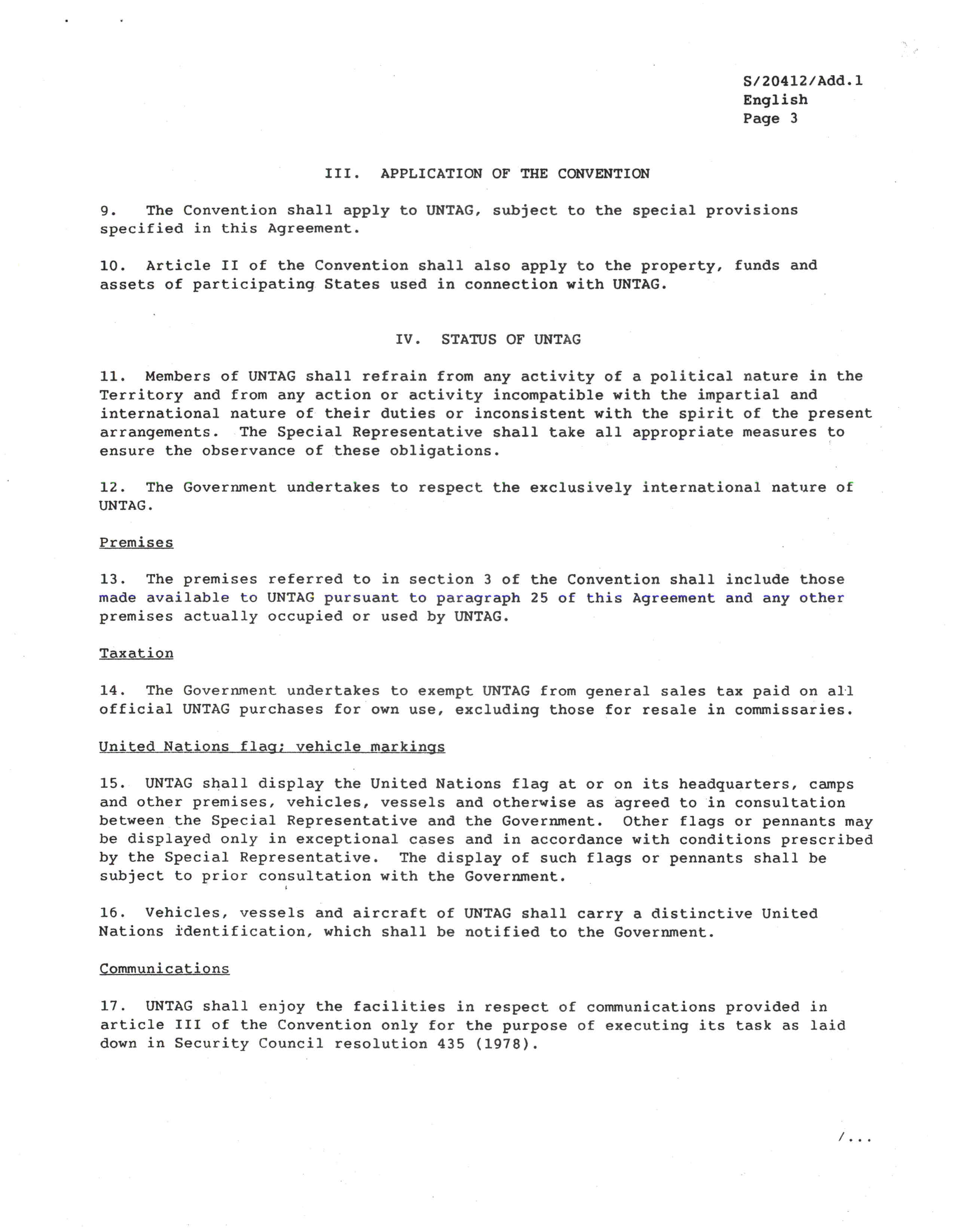 S/20412/Add.1
English
Page 3

III. APPLICATION OF THE CONVENTION

9. The Convention shall apply to UNTAG, subject to the special provisions specified in this Agreement.

10. Article II of the Convention shall also apply to the property, funds and assets of participating States used in connection with UNTAG.

IV. STATUS OF UNTAG

11. Members of UNTAG shall refrain from any activity of a political nature in the Territory and from any action or activity incompatible with the impartial and international nature of their duties or inconsistent with the spirit of the present arrangements. The Special Representative shall take all appropriate measures to ensure the observance of these obligations.

12. The Government undertakes to respect the exclusively international nature of UNTAG.

Premises

13. The premises referred to in section 3 of the Convention shall include those made available to UNTAG pursuant to paragraph 25 of this Agreement and any other premises actually occupied or used by UNTAG.

Taxation

14. The Government undertakes to exempt UNTAG from general sales tax paid on all official UNTAG purchases for own use, excluding those for resale in commissaries.

United Nations flag; vehicle markings

15. UNTAG shall display the United Nations flag at or on its headquarters, camps and other premises, vehicles, vessels and otherwise as agreed to in consultation between the Special Representative and the Government. Other flags or pennants may be displayed only in exceptional cases and in accordance with conditions prescribed by the Special Representative. The display of such flags or pennants shall be subject to prior consultation with the Government.

16. Vehicles, vessels and aircraft of UNTAG shall carry a distinctive United Nations identification, which shall be notified to the Government.

Communications

17. UNTAG shall enjoy the facilities in respect of communications provided in article III of the Convention only for the purpose of executing its task as laid down in Security Council resolution 435 (1978).

/...